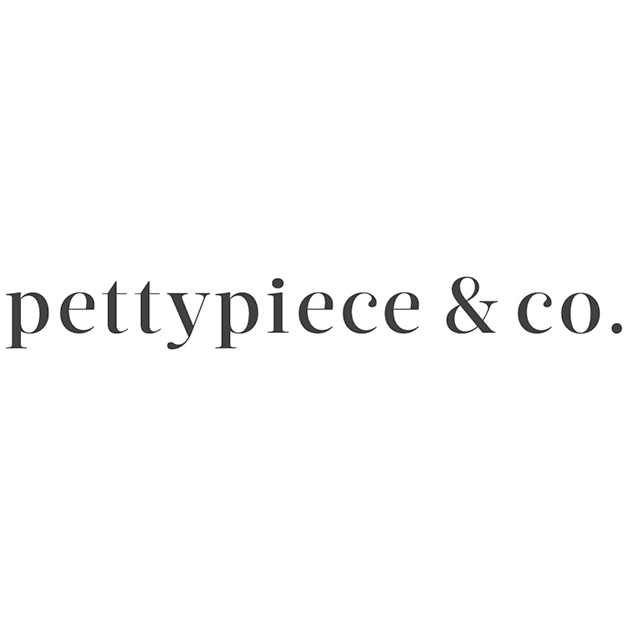 pettypiece & co.